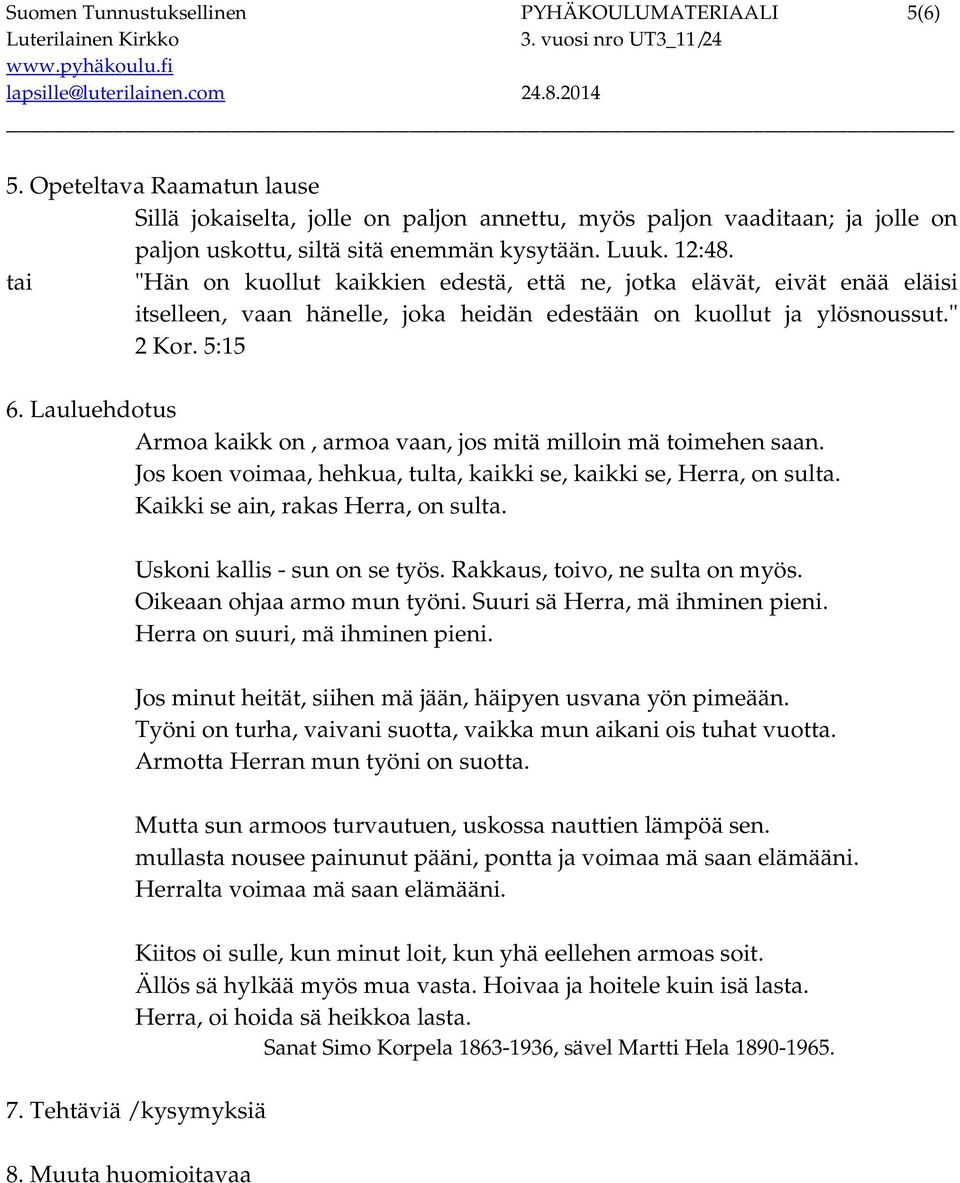 Suomen Tunnustuksellinen Luterilainen Kirkko
www.pyhäkoulu.fi
lapsille@luterilainen.com

PYHÄKOULUMATERIAALI 5(6)
3. vuosi nro UT3_11/24
24.8.2014

5. Opeteltava Raamatun lause

Sillä jokaiselta, jolle on paljon annettu, myös paljon vaaditaan; ja jolle on paljon uskottu, siltä sitä enemmän kysytään. Luuk. 12:48.

tai "Hän on kuollut kaikkien edestä, että ne, jotka elävät, eivät enää eläisi itselleen, vaan hänelle, joka heidän edestään on kuollut ja ylösnoussut." 2 Kor. 5:15

6. Lauluehdotus

Armoa kaikk on , armoa vaan, jos mitä milloin mä toimehen saan.
Jos koen voimaa, hehkua, tulta, kaikki se, kaikki se, Herra, on sulta.
Kaikki se ain, rakas Herra, on sulta.

Uskoni kallis - sun on se työs. Rakkaus, toivo, ne sulta on myös.
Oikeaan ohjaa armo mun työni. Suuri sä Herra, mä ihminen pieni.
Herra on suuri, mä ihminen pieni.

Jos minut heität, siihen mä jään, häipyen usvana yön pimeään.
Työni on turha, vaivani suotta, vaikka mun aikani ois tuhat vuotta.
Armotta Herran mun työni on suotta.

Mutta sun armoos turvautuen, uskossa nauttien lämpöä sen.
mullasta nousee painunut pääni, pontta ja voimaa mä saan elämääni.
Herralta voimaa mä saan elämääni.

Kiitos oi sulle, kun minut loit, kun yhä eellehen armoas soit.
Ällös sä hylkää myös mua vasta. Hoivaa ja hoitele kuin isä lasta.
Herra, oi hoida sä heikkoa lasta.

Sanat Simo Korpela 1863-1936, sävel Martti Hela 1890-1965.

7. Tehtäviä /kysymyksiä

8. Muuta huomioitavaa